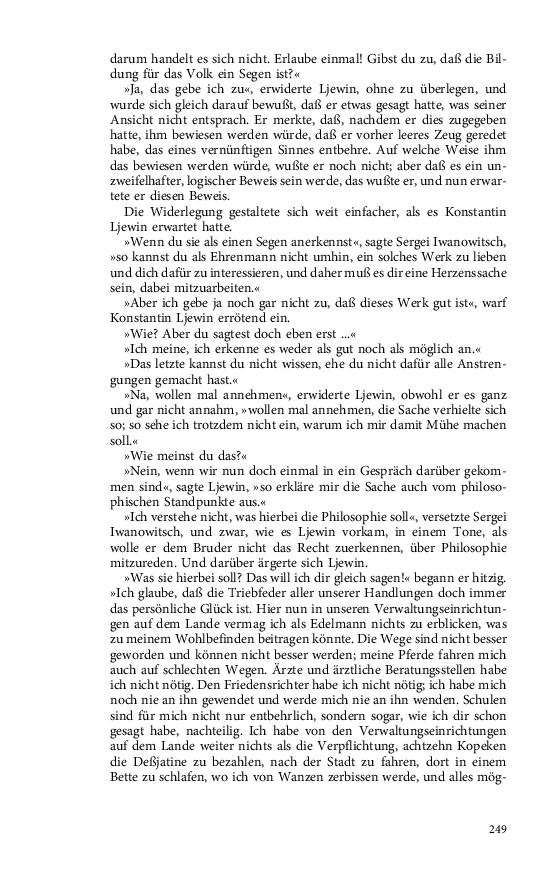 darum handelt es sich nicht. Erlaube einmal! Gibst du zu, daß die Bildung für das Volk ein Segen ist?«

»Ja, das gebe ich zu«, erwiderte Ljewin, ohne zu überlegen, und wurde sich gleich darauf bewußt, daß er etwas gesagt hatte, was seiner Ansicht nicht entsprach. Er merkte, daß, nachdem er dies zugegeben hatte, ihm bewiesen werden würde, daß er vorher leeres Zeug geredet habe, das eines vernünftigen Sinnes entbehre. Auf welche Weise ihm das bewiesen werden würde, wußte er noch nicht; aber daß es ein unzweifelhafter, logischer Beweis sein werde, das wußte er, und nun erwartete er diesen Beweis.

Die Widerlegung gestaltete sich weit einfacher, als es Konstantin Ljewin erwartet hatte.

»Wenn du sie als einen Segen anerkennst«, sagte Sergei Iwanowitsch, »so kannst du als Ehrenmann nicht umhin, ein solches Werk zu lieben und dich dafür zu interessieren, und daher muß es dir eine Herzenssache sein, dabei mitzuarbeiten.«

»Aber ich gebe ja noch gar nicht zu, daß dieses Werk gut ist«, warf Konstantin Ljewin errötend ein.

»Wie? Aber du sagtest doch eben erst ...«

»Ich meine, ich erkenne es weder als gut noch als möglich an.«

»Das letzte kannst du nicht wissen, ehe du nicht dafür alle Anstrengungen gemacht hast.«

»Na, wollen mal annehmen«, erwiderte Ljewin, obwohl er es ganz und gar nicht annahm, »wollen mal annehmen, die Sache verhielte sich so; so sehe ich trotzdem nicht ein, warum ich mir damit Mühe machen soll.«

»Wie meinst du das?«

»Nein, wenn wir nun doch einmal in ein Gespräch darüber gekommen sind«, sagte Ljewin, »so erkläre mir die Sache auch vom philosophischen Standpunkte aus.«

»Ich verstehe nicht, was hierbei die Philosophie soll«, versetzte Sergei Iwanowitsch, und zwar, wie es Ljewin vorkam, in einem Tone, als wolle er dem Bruder nicht das Recht zuerkennen, über Philosophie mitzureden. Und darüber ärgerte sich Ljewin.

»Was sie hierbei soll? Das will ich dir gleich sagen!« begann er hitzig. »Ich glaube, daß die Triebfeder aller unserer Handlungen doch immer das persönliche Glück ist. Hier nun in unseren Verwaltungseinrichtungen auf dem Lande vermag ich als Edelmann nichts zu erblicken, was zu meinem Wohlbefinden beitragen könnte. Die Wege sind nicht besser geworden und können nicht besser werden; meine Pferde fahren mich auch auf schlechten Wegen. Ärzte und ärztliche Beratungsstellen habe ich nicht nötig. Den Friedensrichter habe ich nicht nötig; ich habe mich noch nie an ihn gewendet und werde mich nie an ihn wenden. Schulen sind für mich nicht nur entbehrlich, sondern sogar, wie ich dir schon gesagt habe, nachteilig. Ich habe von den Verwaltungseinrichtungen auf dem Lande weiter nichts als die Verpflichtung, achtzehn Kopeken die Deßjatine zu bezahlen, nach der Stadt zu fahren, dort in einem Bette zu schlafen, wo ich von Wanzen zerbissen werde, und alles mög-

249